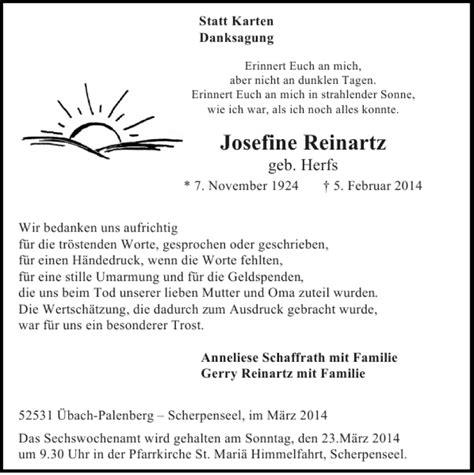 Statt Karten
Danksagung

Erinnert Euch an mich,
aber nicht an dunklen Tagen.
Erinnert Euch an mich in strahlender Sonne,
wie ich war, als ich noch alles konnte.

Josefine Reinartz
geb. Herfs
* 7. November 1924 † 5. Februar 2014

Wir bedanken uns aufrichtig
für die tröstenden Worte, gesprochen oder geschrieben,
für einen Händedruck, wenn die Worte fehlten,
für eine stille Umarmung und für die Geldspenden,
die uns beim Tod unserer lieben Mutter und Oma zuteil wurden.
Die Wertschätzung, die dadurch zum Ausdruck gebracht wurde,
war für uns ein besonderer Trost.

Anneliese Schaffrath mit Familie
Gerry Reinartz mit Familie

52531 Übach-Palenberg – Scherpenseel, im März 2014

Das Sechswochenamt wird gehalten am Sonntag, den 23.März 2014
um 9.30 Uhr in der Pfarrkirche St. Mariä Himmelfahrt, Scherpenseel.